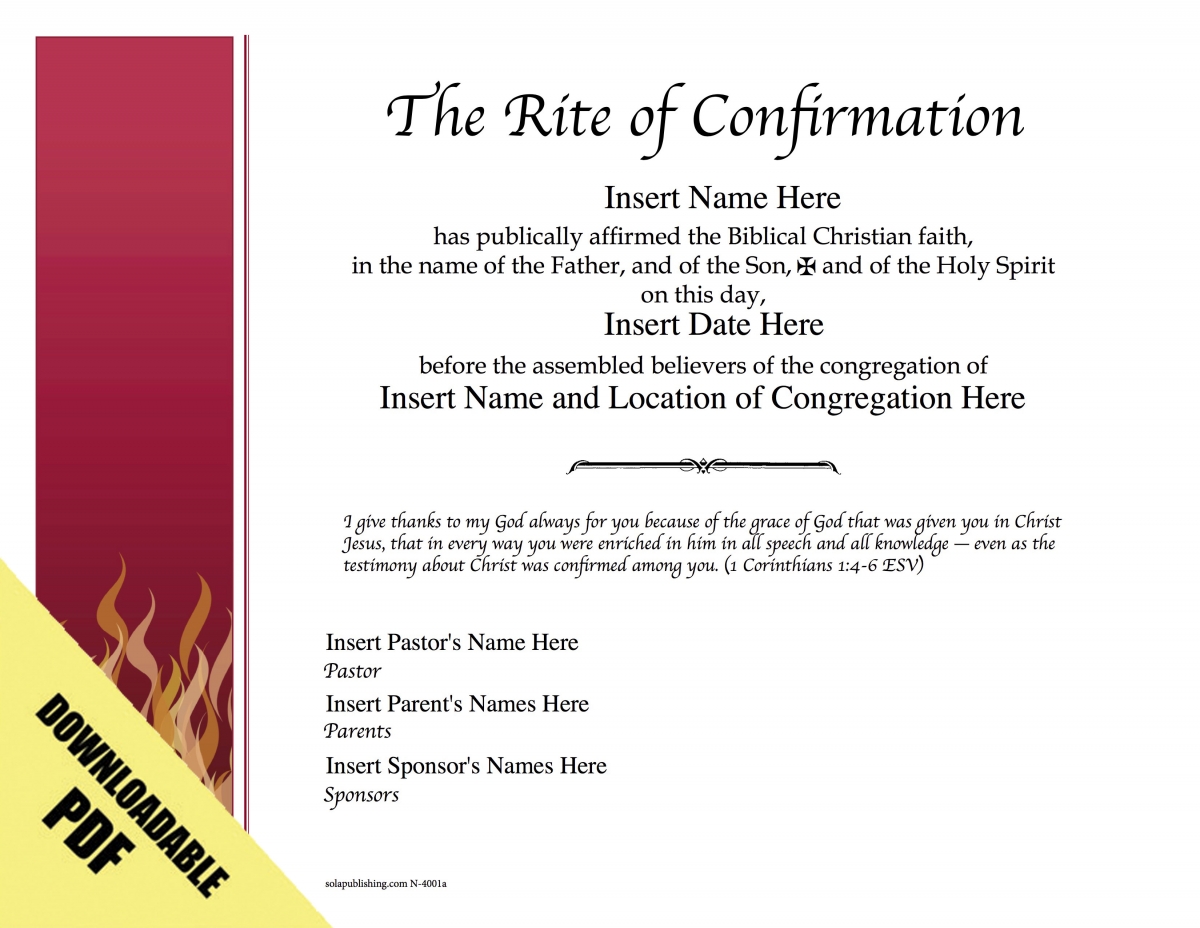 The Rite of Confirmation

Insert Name Here

has publically affirmed the Biblical Christian faith, in the name of the Father, and of the Son, ✠ and of the Holy Spirit on this day,

Insert Date Here

before the assembled believers of the congregation of

Insert Name and Location of Congregation Here

I give thanks to my God always for you because of the grace of God that was given you in Christ Jesus, that in every way you were enriched in him in all speech and all knowledge — even as the testimony about Christ was confirmed among you. (1 Corinthians 1:4-6 ESV)

Insert Pastor's Name Here
Pastor

Insert Parent's Names Here
Parents

Insert Sponsor's Names Here
Sponsors

solapublishing.com N-4001a

DOWNLOADABLE PDF